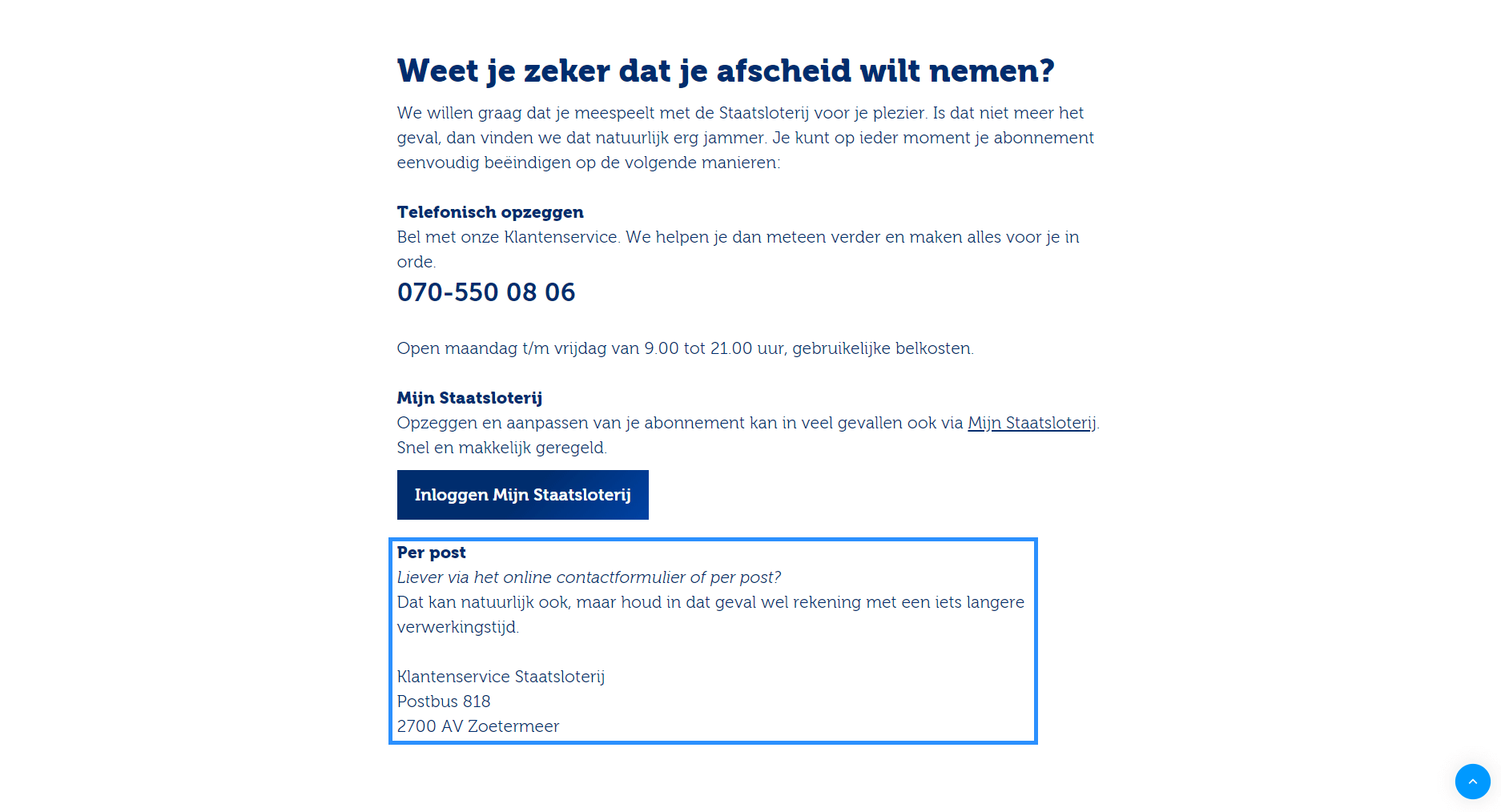 Weet je zeker dat je afscheid wilt nemen?

We willen graag dat je meespeelt met de Staatsloterij voor je plezier. Is dat niet meer het geval, dan vinden we dat natuurlijk erg jammer. Je kunt op ieder moment je abonnement eenvoudig beëindigen op de volgende manieren:

Telefonisch opzeggen
Bel met onze Klantenservice. We helpen je dan meteen verder en maken alles voor je in orde.
070-550 08 06

Open maandag t/m vrijdag van 9.00 tot 21.00 uur, gebruikelijke belkosten.

Mijn Staatsloterij
Opzeggen en aanpassen van je abonnement kan in veel gevallen ook via Mijn Staatsloterij. Snel en makkelijk geregeld.

Inloggen Mijn Staatsloterij

Per post
Liever via het online contactformulier of per post?
Dat kan natuurlijk ook, maar houd in dat geval wel rekening met een iets langere verwerkingstijd.

Klantenservice Staatsloterij
Postbus 818
2700 AV Zoetermeer